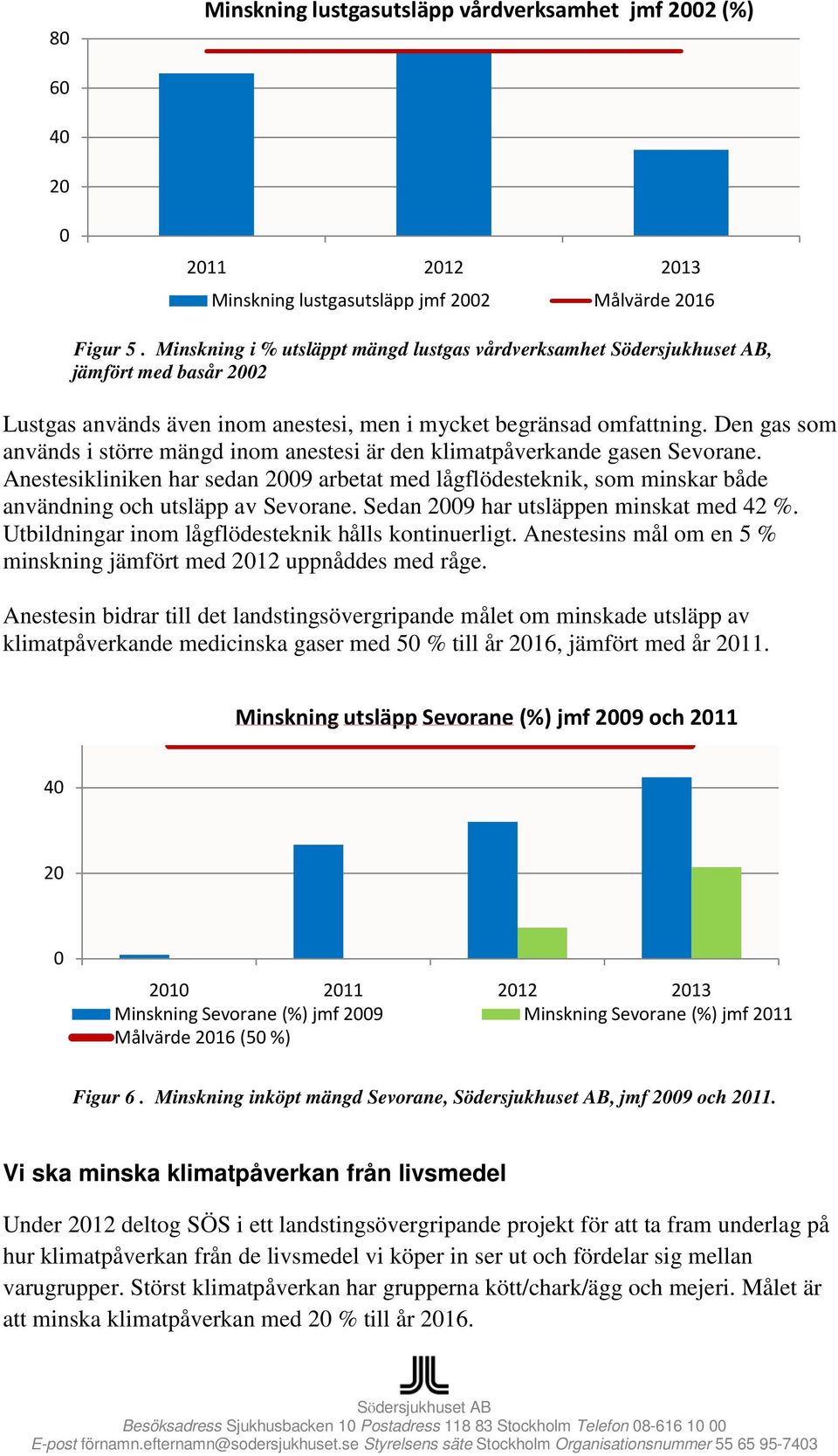 Minskning lustgasutsläpp vårdverksamhet jmf 2002 (%)

80
60
40
20
0

2011
2012
2013

Minskning lustgasutsläpp jmf 2002
Målvärde 2016

Figur 5 . Minskning i % utsläppt mängd lustgas vårdverksamhet Södersjukhuset AB, jämfört med basår 2002

Lustgas används även inom anestesi, men i mycket begränsad omfattning. Den gas som används i större mängd inom anestesi är den klimatpåverkande gasen Sevorane. Anestesikliniken har sedan 2009 arbetat med lågflödesteknik, som minskar både användning och utsläpp av Sevorane. Sedan 2009 har utsläppen minskat med 42 %. Utbildningar inom lågflödesteknik hålls kontinuerligt. Anestesins mål om en 5 % minskning jämfört med 2012 uppnåddes med råge.

Anestesin bidrar till det landstingsövergripande målet om minskade utsläpp av klimatpåverkande medicinska gaser med 50 % till år 2016, jämfört med år 2011.

Minskning utsläpp Sevorane (%) jmf 2009 och 2011

40
20
0

2010
2011
2012
2013

Minskning Sevorane (%) jmf 2009
Minskning Sevorane (%) jmf 2011
Målvärde 2016 (50 %)

Figur 6 . Minskning inköpt mängd Sevorane, Södersjukhuset AB, jmf 2009 och 2011.

Vi ska minska klimatpåverkan från livsmedel

Under 2012 deltog SÖS i ett landstingsövergripande projekt för att ta fram underlag på hur klimatpåverkan från de livsmedel vi köper in ser ut och fördelar sig mellan varugrupper. Störst klimatpåverkan har grupperna kött/chark/ägg och mejeri. Målet är att minska klimatpåverkan med 20 % till år 2016.

Södersjukhuset AB
Besöksadress Sjukhusbacken 10 Postadress 118 83 Stockholm Telefon 08-616 10 00
E-post förnamn.efternamn@sodersjukhuset.se Styrelsens säte Stockholm Organisationsnummer 55 65 95-7403